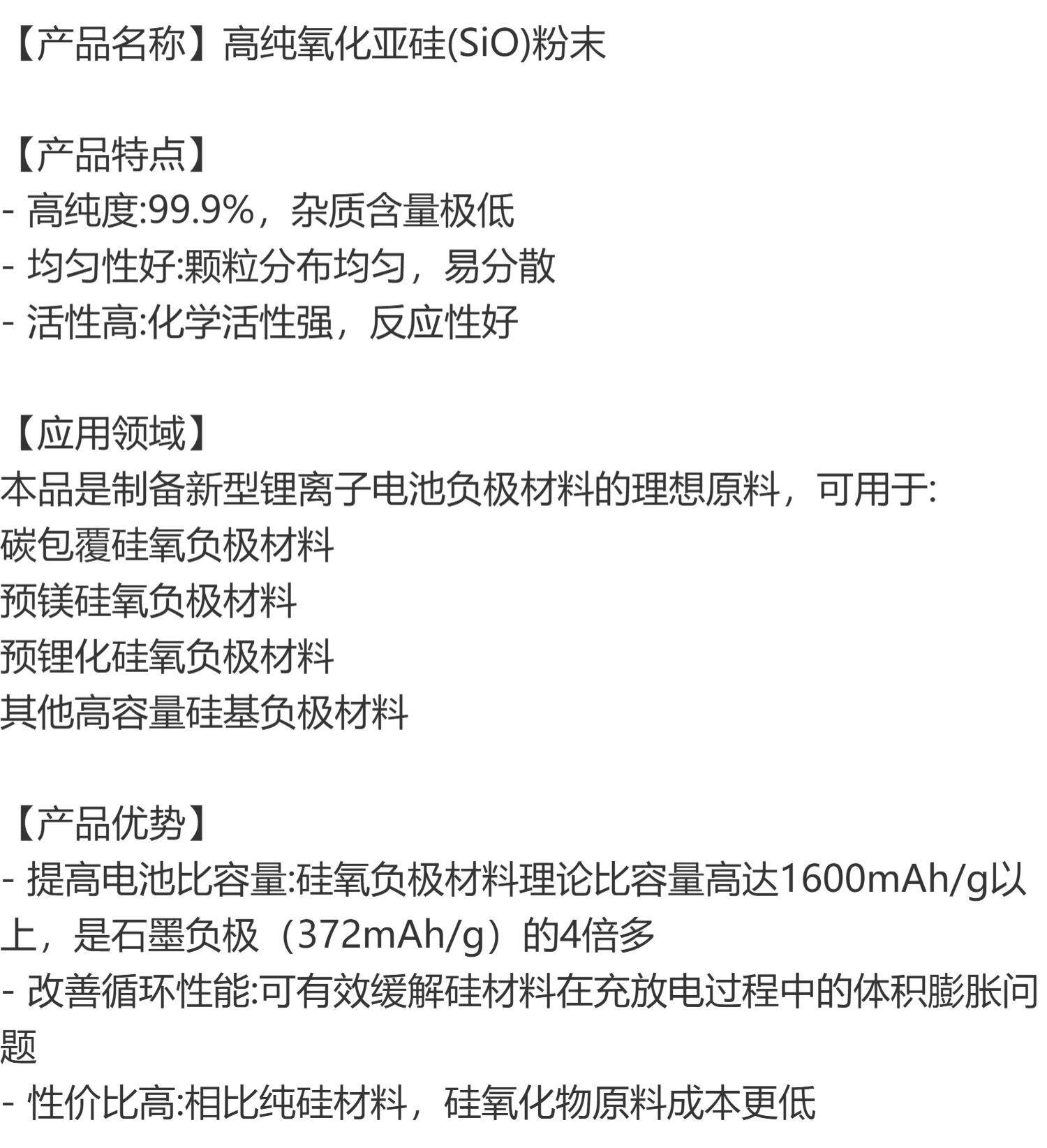 【产品名称】高纯氧化亚硅(SiO)粉末

【产品特点】
- 高纯度:99.9%，杂质含量极低
- 均匀性好:颗粒分布均匀，易分散
- 活性高:化学活性强，反应性好

【应用领域】
本品是制备新型锂离子电池负极材料的理想原料，可用于:
碳包覆硅氧负极材料
预镁硅氧负极材料
预锂化硅氧负极材料
其他高容量硅基负极材料

【产品优势】
- 提高电池比容量:硅氧负极材料理论比容量高达1600mAh/g以上，是石墨负极（372mAh/g）的4倍多
- 改善循环性能:可有效缓解硅材料在充放电过程中的体积膨胀问题
- 性价比高:相比纯硅材料，硅氧化物原料成本更低